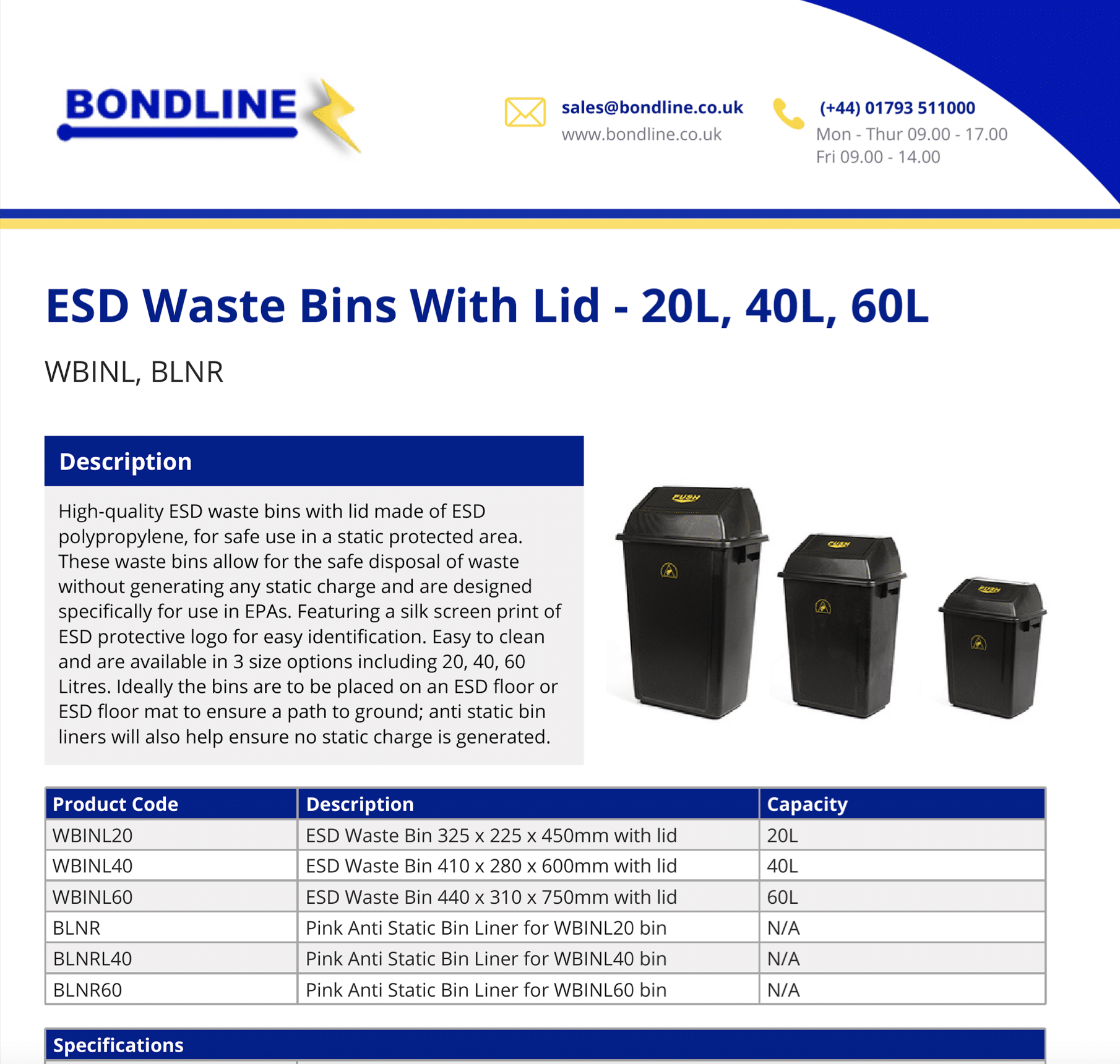 BONDLINE

sales@bondline.co.uk
www.bondline.co.uk

(+44) 01793 511000
Mon - Thur 09.00 - 17.00
Fri 09.00 - 14.00

ESD Waste Bins With Lid - 20L, 40L, 60L

WBINL, BLNR

Description

High-quality ESD waste bins with lid made of ESD polypropylene, for safe use in a static protected area. These waste bins allow for the safe disposal of waste without generating any static charge and are designed specifically for use in EPAs. Featuring a silk screen print of ESD protective logo for easy identification. Easy to clean and are available in 3 size options including 20, 40, 60 Litres. Ideally the bins are to be placed on an ESD floor or ESD floor mat to ensure a path to ground; anti static bin liners will also help ensure no static charge is generated.

PUSH
PUSH
PUSH

| Product Code | Description | Capacity |
|---|---|---|
| WBINL20 | ESD Waste Bin 325 x 225 x 450mm with lid | 20L |
| WBINL40 | ESD Waste Bin 410 x 280 x 600mm with lid | 40L |
| WBINL60 | ESD Waste Bin 440 x 310 x 750mm with lid | 60L |
| BLNR | Pink Anti Static Bin Liner for WBINL20 bin | N/A |
| BLNRL40 | Pink Anti Static Bin Liner for WBINL40 bin | N/A |
| BLNR60 | Pink Anti Static Bin Liner for WBINL60 bin | N/A |

Specifications